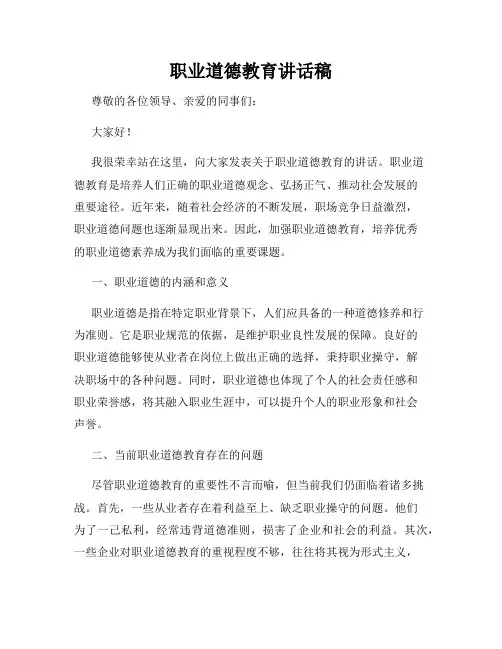 职业道德教育讲话稿

尊敬的各位领导、亲爱的同事们：

大家好！

我很荣幸站在这里，向大家发表关于职业道德教育的讲话。职业道德教育是培养人们正确的职业道德观念、弘扬正气、推动社会发展的重要途径。近年来，随着社会经济的不断发展，职场竞争日益激烈，职业道德问题也逐渐显现出来。因此，加强职业道德教育，培养优秀的职业道德素养成为我们面临的重要课题。

一、职业道德的内涵和意义

职业道德是指在特定职业背景下，人们应具备的一种道德修养和行为准则。它是职业规范的依据，是维护职业良性发展的保障。良好的职业道德能够使从业者在岗位上做出正确的选择，秉持职业操守，解决职场中的各种问题。同时，职业道德也体现了个人的社会责任感和职业荣誉感，将其融入职业生涯中，可以提升个人的职业形象和社会声誉。

二、当前职业道德教育存在的问题

尽管职业道德教育的重要性不言而喻，但当前我们仍面临着诸多挑战。首先，一些从业者存在着利益至上、缺乏职业操守的问题。他们为了一己私利，经常违背道德准则，损害了企业和社会的利益。其次，一些企业对职业道德教育的重视程度不够，往往将其视为形式主义，